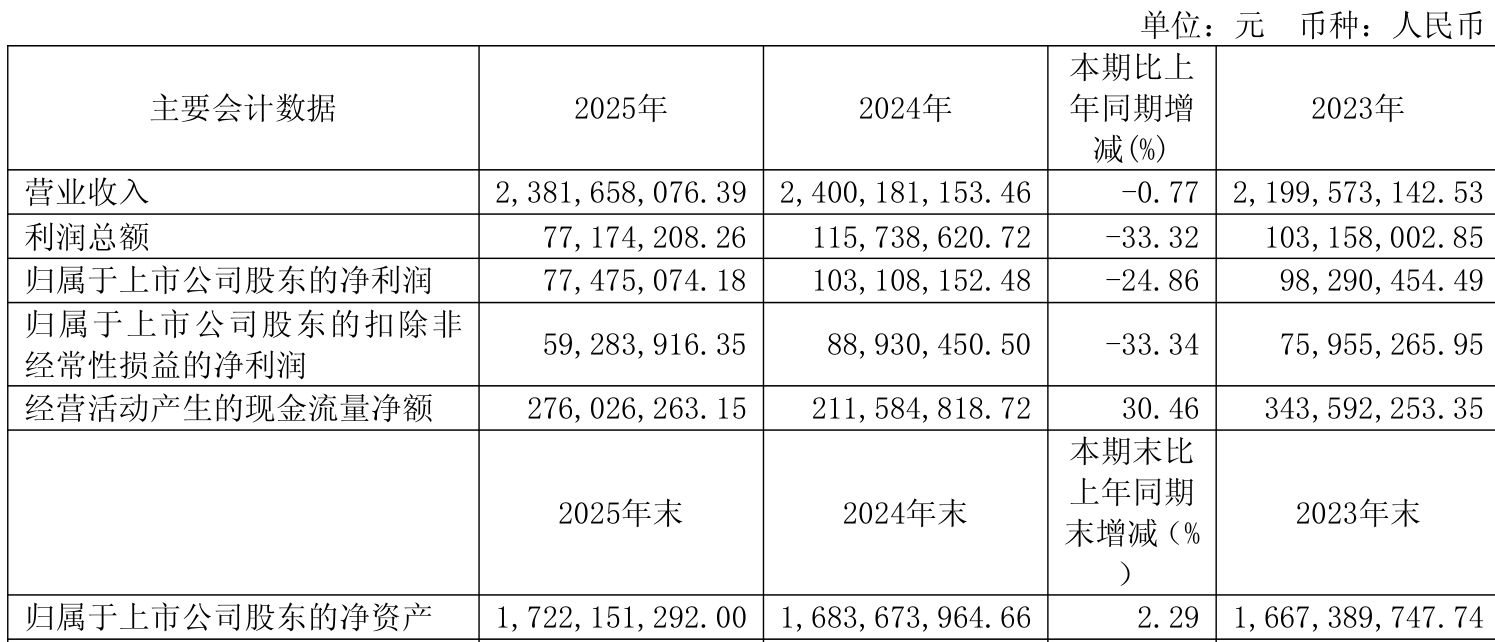 单位：元　币种：人民币

| 主要会计数据 | 2025年 | 2024年 | 本期比上年同期增减(%) | 2023年 |
|---|---|---|---|---|
| 营业收入 | 2,381,658,076.39 | 2,400,181,153.46 | -0.77 | 2,199,573,142.53 |
| 利润总额 | 77,174,208.26 | 115,738,620.72 | -33.32 | 103,158,002.85 |
| 归属于上市公司股东的净利润 | 77,475,074.18 | 103,108,152.48 | -24.86 | 98,290,454.49 |
| 归属于上市公司股东的扣除非经常性损益的净利润 | 59,283,916.35 | 88,930,450.50 | -33.34 | 75,955,265.95 |
| 经营活动产生的现金流量净额 | 276,026,263.15 | 211,584,818.72 | 30.46 | 343,592,253.35 |
|  | 2025年末 | 2024年末 | 本期末比上年同期末增减（%） | 2023年末 |
| 归属于上市公司股东的净资产 | 1,722,151,292.00 | 1,683,673,964.66 | 2.29 | 1,667,389,747.74 |